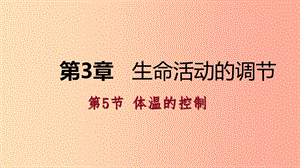 第3章 生命活动的调节

第5节 体温的控制